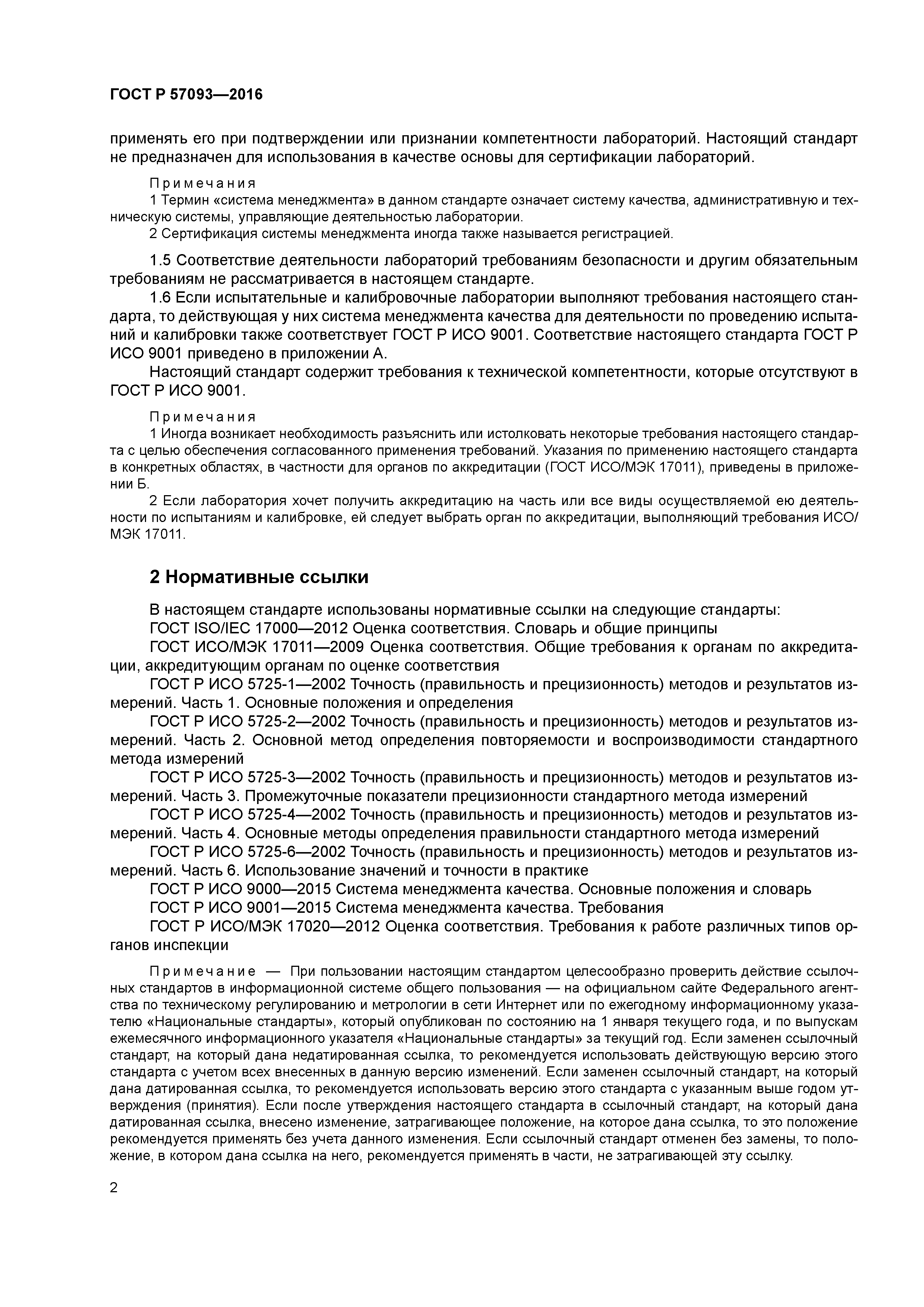 ГОСТ Р 57093—2016

применять его при подтверждении или признании компетентности лабораторий. Настоящий стандарт не предназначен для использования в качестве основы для сертификации лабораторий.

Примечания
1 Термин «система менеджмента» в данном стандарте означает систему качества, административную и техническую системы, управляющие деятельностью лаборатории.
2 Сертификация системы менеджмента иногда также называется регистрацией.

1.5 Соответствие деятельности лабораторий требованиям безопасности и другим обязательным требованиям не рассматривается в настоящем стандарте.

1.6 Если испытательные и калибровочные лаборатории выполняют требования настоящего стандарта, то действующая у них система менеджмента качества для деятельности по проведению испытаний и калибровки также соответствует ГОСТ Р ИСО 9001. Соответствие настоящего стандарта ГОСТ Р ИСО 9001 приведено в приложении А.

Настоящий стандарт содержит требования к технической компетентности, которые отсутствуют в ГОСТ Р ИСО 9001.

Примечания
1 Иногда возникает необходимость разъяснить или истолковать некоторые требования настоящего стандарта с целью обеспечения согласованного применения требований. Указания по применению настоящего стандарта в конкретных областях, в частности для органов по аккредитации (ГОСТ ИСО/МЭК 17011), приведены в приложении Б.
2 Если лаборатория хочет получить аккредитацию на часть или все виды осуществляемой ею деятельности по испытаниям и калибровке, ей следует выбрать орган по аккредитации, выполняющий требования ИСО/МЭК 17011.

2 Нормативные ссылки

В настоящем стандарте использованы нормативные ссылки на следующие стандарты:
ГОСТ ISO/IEC 17000—2012 Оценка соответствия. Словарь и общие принципы
ГОСТ ИСО/МЭК 17011—2009 Оценка соответствия. Общие требования к органам по аккредитации, аккредитующим органам по оценке соответствия
ГОСТ Р ИСО 5725-1—2002 Точность (правильность и прецизионность) методов и результатов измерений. Часть 1. Основные положения и определения
ГОСТ Р ИСО 5725-2—2002 Точность (правильность и прецизионность) методов и результатов измерений. Часть 2. Основной метод определения повторяемости и воспроизводимости стандартного метода измерений
ГОСТ Р ИСО 5725-3—2002 Точность (правильность и прецизионность) методов и результатов измерений. Часть 3. Промежуточные показатели прецизионности стандартного метода измерений
ГОСТ Р ИСО 5725-4—2002 Точность (правильность и прецизионность) методов и результатов измерений. Часть 4. Основные методы определения правильности стандартного метода измерений
ГОСТ Р ИСО 5725-6—2002 Точность (правильность и прецизионность) методов и результатов измерений. Часть 6. Использование значений и точности в практике
ГОСТ Р ИСО 9000—2015 Система менеджмента качества. Основные положения и словарь
ГОСТ Р ИСО 9001—2015 Система менеджмента качества. Требования
ГОСТ Р ИСО/МЭК 17020—2012 Оценка соответствия. Требования к работе различных типов органов инспекции

Примечание — При пользовании настоящим стандартом целесообразно проверить действие ссылочных стандартов в информационной системе общего пользования — на официальном сайте Федерального агентства по техническому регулированию и метрологии в сети Интернет или по ежегодному информационному указателю «Национальные стандарты», который опубликован по состоянию на 1 января текущего года, и по выпускам ежемесячного информационного указателя «Национальные стандарты» за текущий год. Если заменен ссылочный стандарт, на который дана недатированная ссылка, то рекомендуется использовать действующую версию этого стандарта с учетом всех внесенных в данную версию изменений. Если заменен ссылочный стандарт, на который дана датированная ссылка, то рекомендуется использовать версию этого стандарта с указанным выше годом утверждения (принятия). Если после утверждения настоящего стандарта в ссылочный стандарт, на который дана датированная ссылка, внесено изменение, затрагивающее положение, на которое дана ссылка, то это положение рекомендуется применять без учета данного изменения. Если ссылочный стандарт отменен без замены, то положение, в котором дана ссылка на него, рекомендуется применять в части, не затрагивающей эту ссылку.

2